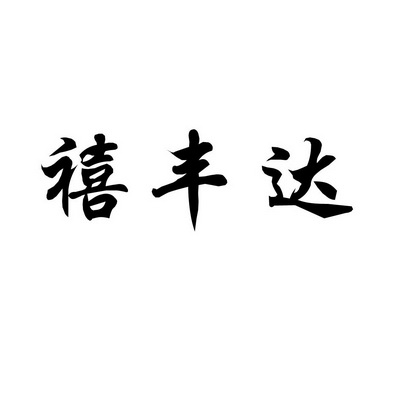 禧丰达